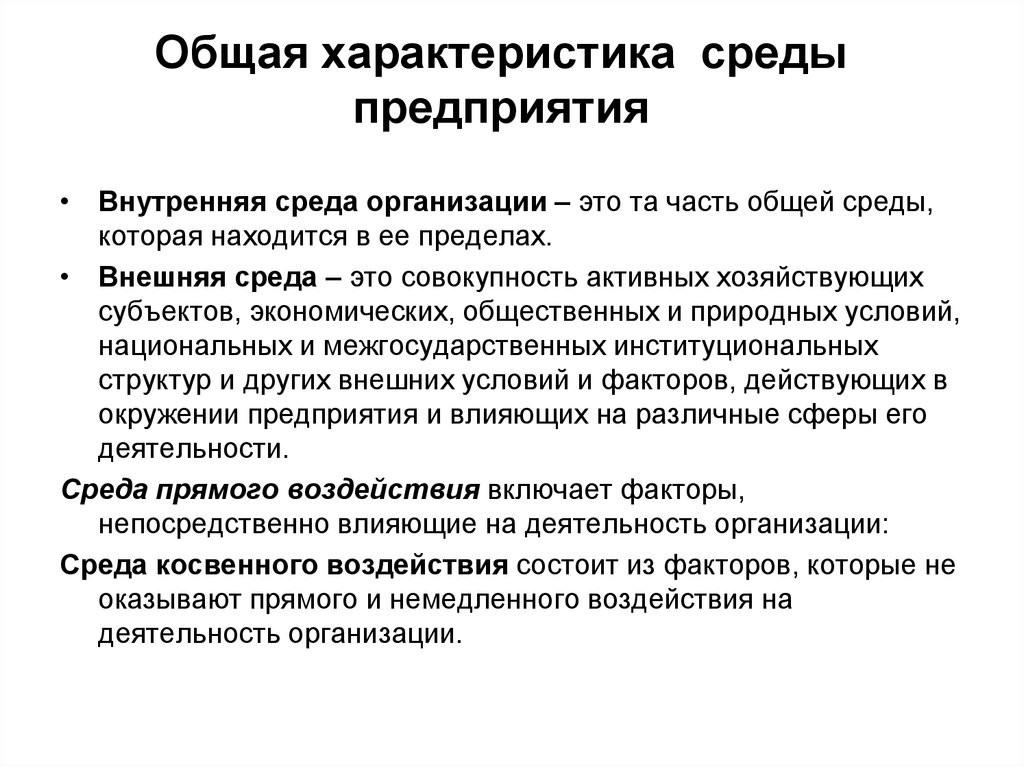 Общая характеристика среды предприятия

• Внутренняя среда организации – это та часть общей среды, которая находится в ее пределах.

• Внешняя среда – это совокупность активных хозяйствующих субъектов, экономических, общественных и природных условий, национальных и межгосударственных институциональных структур и других внешних условий и факторов, действующих в окружении предприятия и влияющих на различные сферы его деятельности.

Среда прямого воздействия включает факторы, непосредственно влияющие на деятельность организации:

Среда косвенного воздействия состоит из факторов, которые не оказывают прямого и немедленного воздействия на деятельность организации.